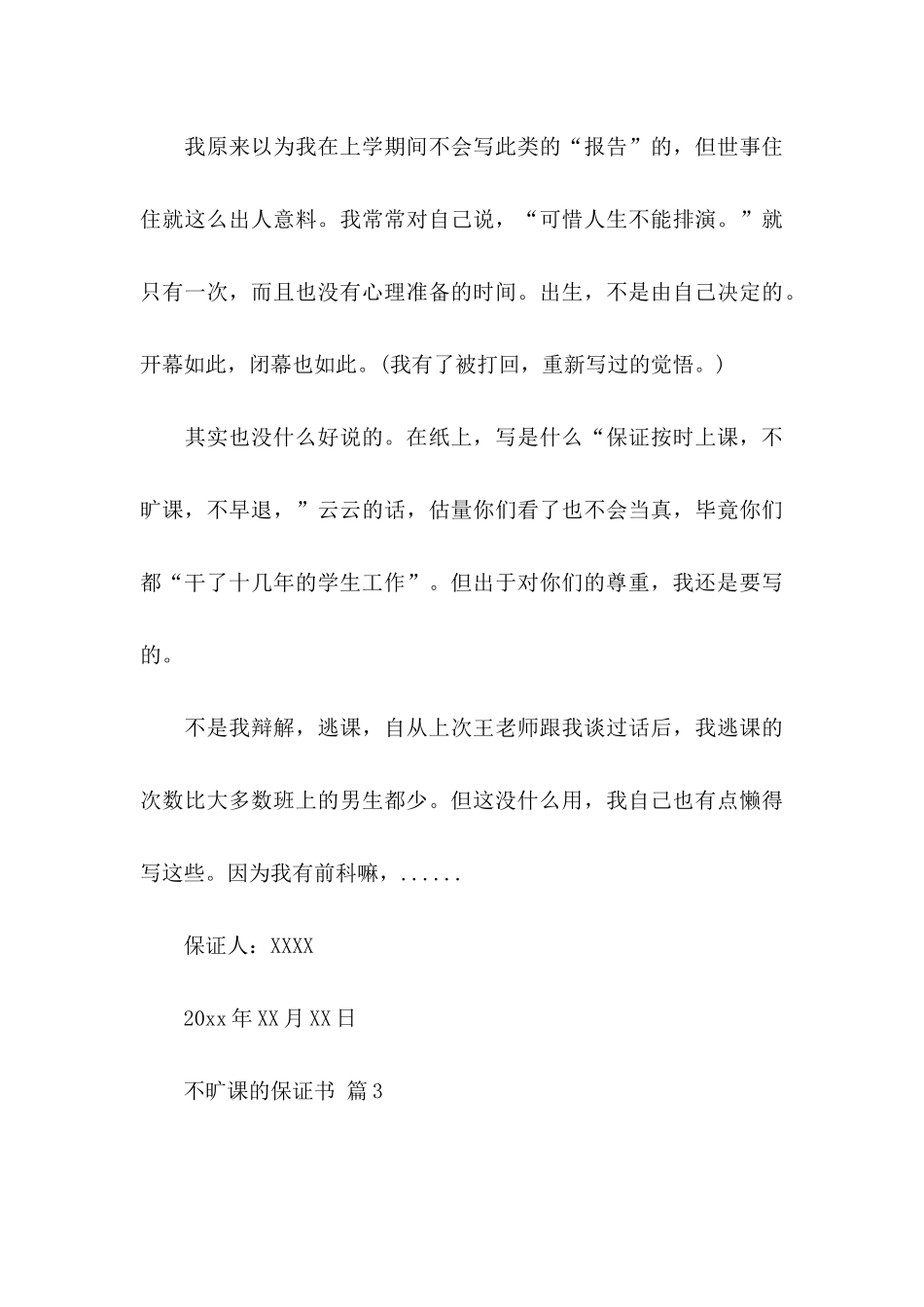 我原来以为我在上学期间不会写此类的“报告”的，但世事住住就这么出人意料。我常常对自己说，“可惜人生不能排演。”就只有一次，而且也没有心理准备的时间。出生，不是由自己决定的。开幕如此，闭幕也如此。(我有了被打回，重新写过的觉悟。)

其实也没什么好说的。在纸上，写是什么“保证按时上课，不旷课，不早退，”云云的话，估量你们看了也不会当真，毕竟你们都“干了十几年的学生工作”。但出于对你们的尊重，我还是要写的。

不是我辩解，逃课，自从上次王老师跟我谈过话后，我逃课的次数比大多数班上的男生都少。但这没什么用，我自己也有点懒得写这些。因为我有前科嘛，......

保证人：XXXX

20xx 年 XX 月 XX 日

不旷课的保证书 篇 3